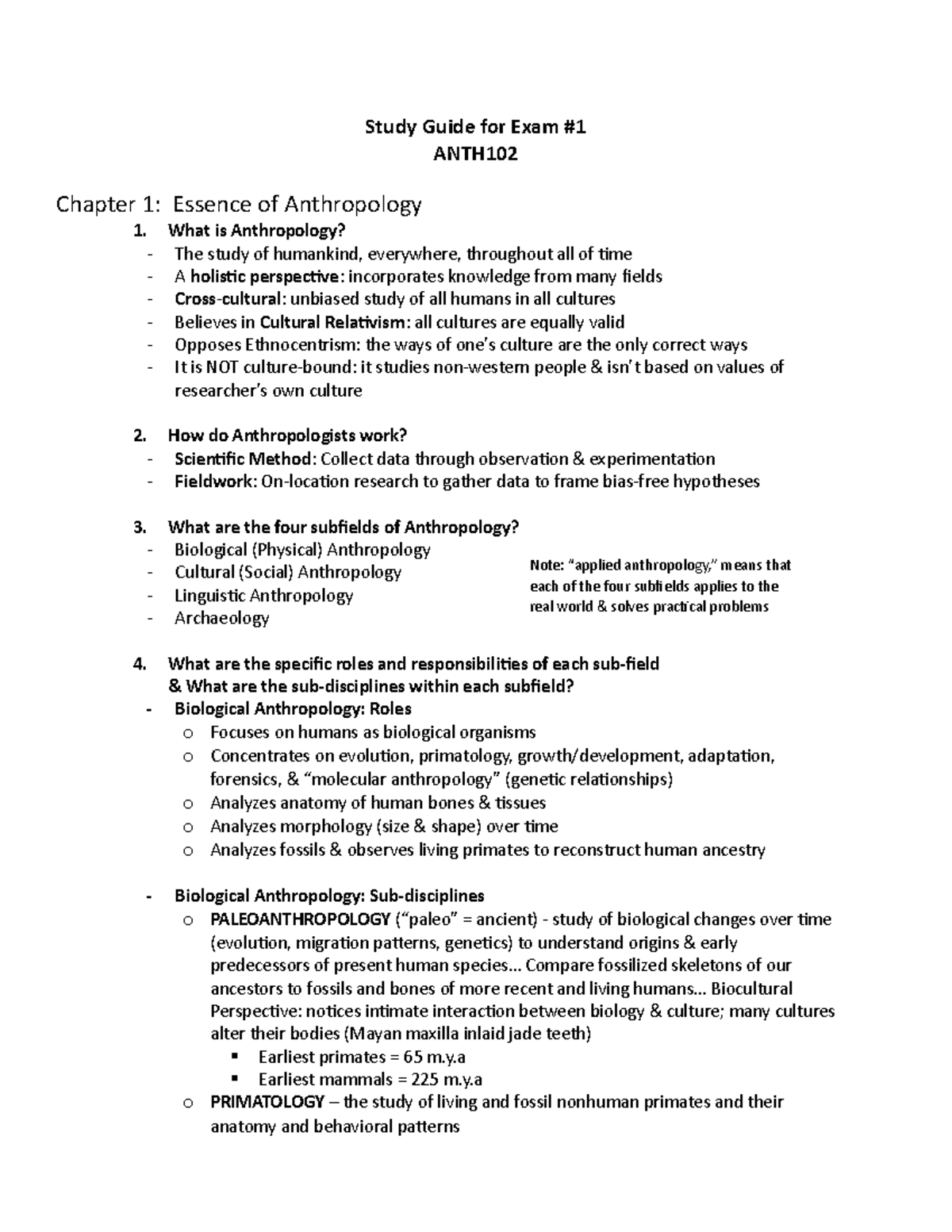 Study Guide for Exam #1
ANTH102

Chapter 1: Essence of Anthropology

1. What is Anthropology?
- The study of humankind, everywhere, throughout all of time
- A holistic perspective: incorporates knowledge from many fields
- Cross-cultural: unbiased study of all humans in all cultures
- Believes in Cultural Relativism: all cultures are equally valid
- Opposes Ethnocentrism: the ways of one's culture are the only correct ways
- It is NOT culture-bound: it studies non-western people & isn't based on values of researcher's own culture

2. How do Anthropologists work?
- Scientific Method: Collect data through observation & experimentation
- Fieldwork: On-location research to gather data to frame bias-free hypotheses

3. What are the four subfields of Anthropology?
- Biological (Physical) Anthropology
- Cultural (Social) Anthropology
- Linguistic Anthropology
- Archaeology

Note: "applied anthropology," means that each of the four subfields applies to the real world & solves practical problems

4. What are the specific roles and responsibilities of each sub-field & What are the sub-disciplines within each subfield?
- Biological Anthropology: Roles
o Focuses on humans as biological organisms
o Concentrates on evolution, primatology, growth/development, adaptation, forensics, & "molecular anthropology" (genetic relationships)
o Analyzes anatomy of human bones & tissues
o Analyzes morphology (size & shape) over time
o Analyzes fossils & observes living primates to reconstruct human ancestry

- Biological Anthropology: Sub-disciplines
o PALEOANTHROPOLOGY ("paleo" = ancient) - study of biological changes over time (evolution, migration patterns, genetics) to understand origins & early predecessors of present human species… Compare fossilized skeletons of our ancestors to fossils and bones of more recent and living humans… Biocultural Perspective: notices intimate interaction between biology & culture; many cultures alter their bodies (Mayan maxilla inlaid jade teeth)
▪ Earliest primates = 65 m.y.a
▪ Earliest mammals = 225 m.y.a
o PRIMATOLOGY – the study of living and fossil nonhuman primates and their anatomy and behavioral patterns